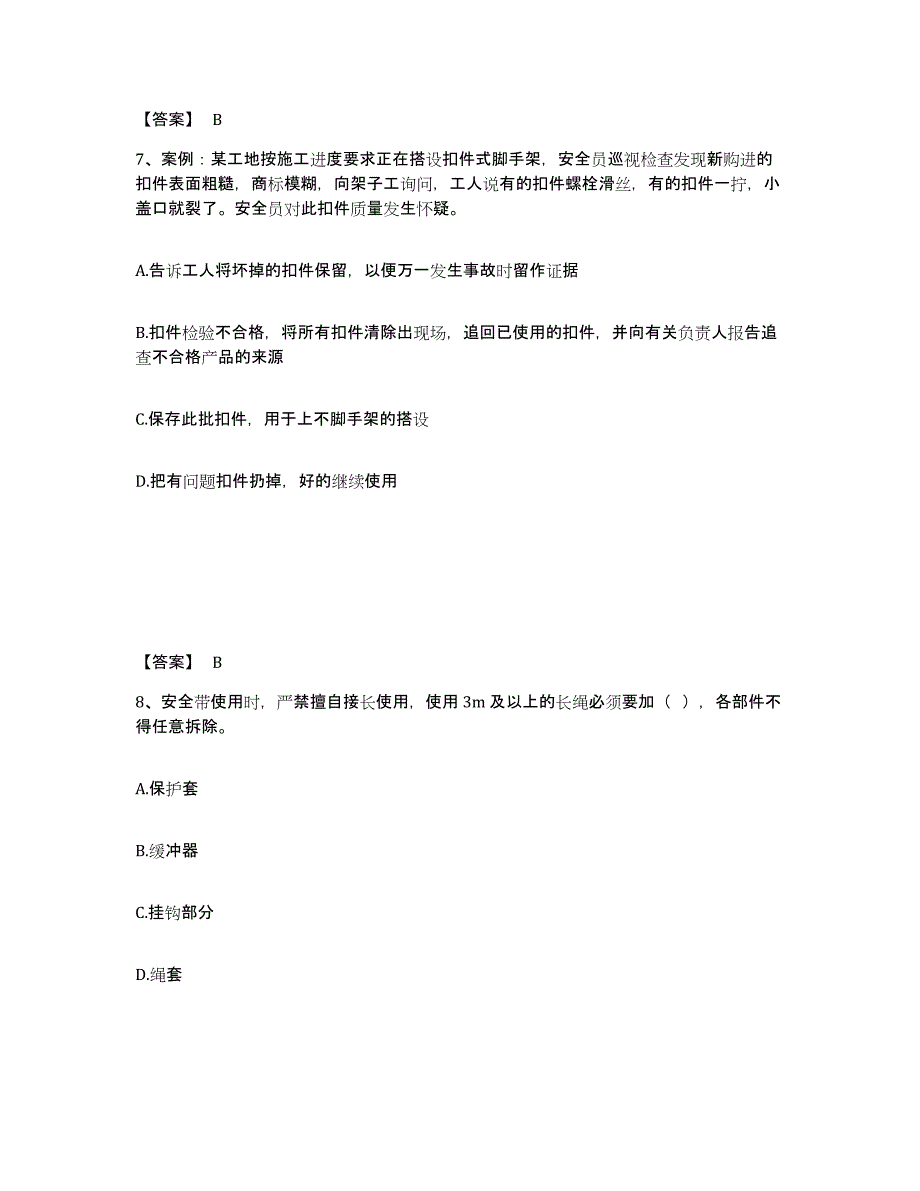 【答案】 B

7、案例：某工地按施工进度要求正在搭设扣件式脚手架，安全员巡视检查发现新购进的扣件表面粗糙，商标模糊，向架子工询问，工人说有的扣件螺栓滑丝，有的扣件一拧，小盖口就裂了。安全员对此扣件质量发生怀疑。

A.告诉工人将坏掉的扣件保留，以便万一发生事故时留作证据

B.扣件检验不合格，将所有扣件清除出现场，追回已使用的扣件，并向有关负责人报告追查不合格产品的来源

C.保存此批扣件，用于上不脚手架的搭设

D.把有问题扣件扔掉，好的继续使用

【答案】 B

8、安全带使用时，严禁擅自接长使用，使用 3m 及以上的长绳必须要加（ ），各部件不得任意拆除。

A.保护套

B.缓冲器

C.挂钩部分

D.绳套